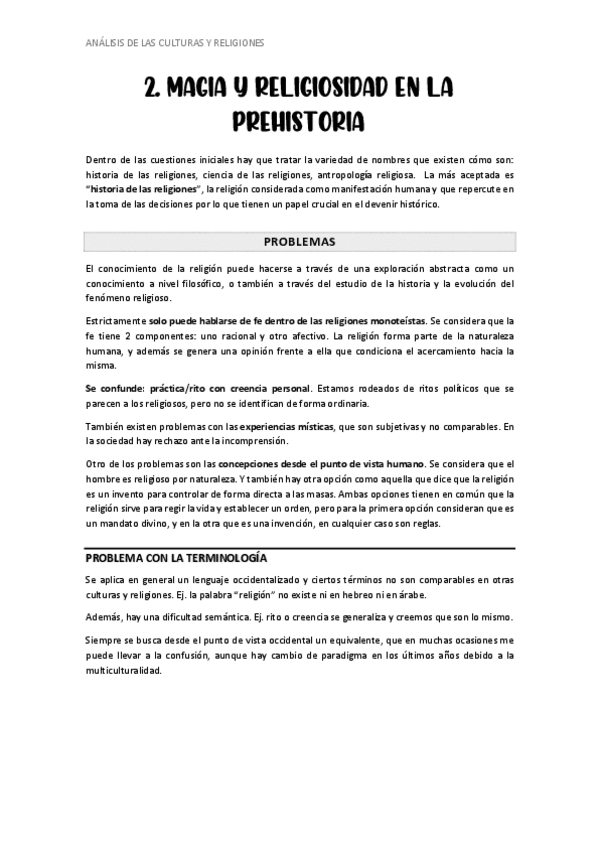 ANÁLISIS DE LAS CULTURAS Y RELIGIONES

2. MAGIA Y RELIGIOSIDAD EN LA PREHISTORIA

Dentro de las cuestiones iniciales hay que tratar la variedad de nombres que existen cómo son: historia de las religiones, ciencia de las religiones, antropología religiosa. La más aceptada es "historia de las religiones", la religión considerada como manifestación humana y que repercute en la toma de las decisiones por lo que tienen un papel crucial en el devenir histórico.

PROBLEMAS

El conocimiento de la religión puede hacerse a través de una exploración abstracta como un conocimiento a nivel filosófico, o también a través del estudio de la historia y la evolución del fenómeno religioso.

Estrictamente solo puede hablarse de fe dentro de las religiones monoteístas. Se considera que la fe tiene 2 componentes: uno racional y otro afectivo. La religión forma parte de la naturaleza humana, y además se genera una opinión frente a ella que condiciona el acercamiento hacia la misma.

Se confunde: práctica/rito con creencia personal. Estamos rodeados de ritos políticos que se parecen a los religiosos, pero no se identifican de forma ordinaria.

También existen problemas con las experiencias místicas, que son subjetivas y no comparables. En la sociedad hay rechazo ante la incomprensión.

Otro de los problemas son las concepciones desde el punto de vista humano. Se considera que el hombre es religioso por naturaleza. Y también hay otra opción como aquella que dice que la religión es un invento para controlar de forma directa a las masas. Ambas opciones tienen en común que la religión sirve para regir la vida y establecer un orden, pero para la primera opción consideran que es un mandato divino, y en la otra que es una invención, en cualquier caso son reglas.

PROBLEMA CON LA TERMINOLOGÍA

Se aplica en general un lenguaje occidentalizado y ciertos términos no son comparables en otras culturas y religiones. Ej. la palabra "religión" no existe ni en hebreo ni en árabe.

Además, hay una dificultad semántica. Ej. rito o creencia se generaliza y creemos que son lo mismo.

Siempre se busca desde el punto de vista occidental un equivalente, que en muchas ocasiones me puede llevar a la confusión, aunque hay cambio de paradigma en los últimos años debido a la multiculturalidad.